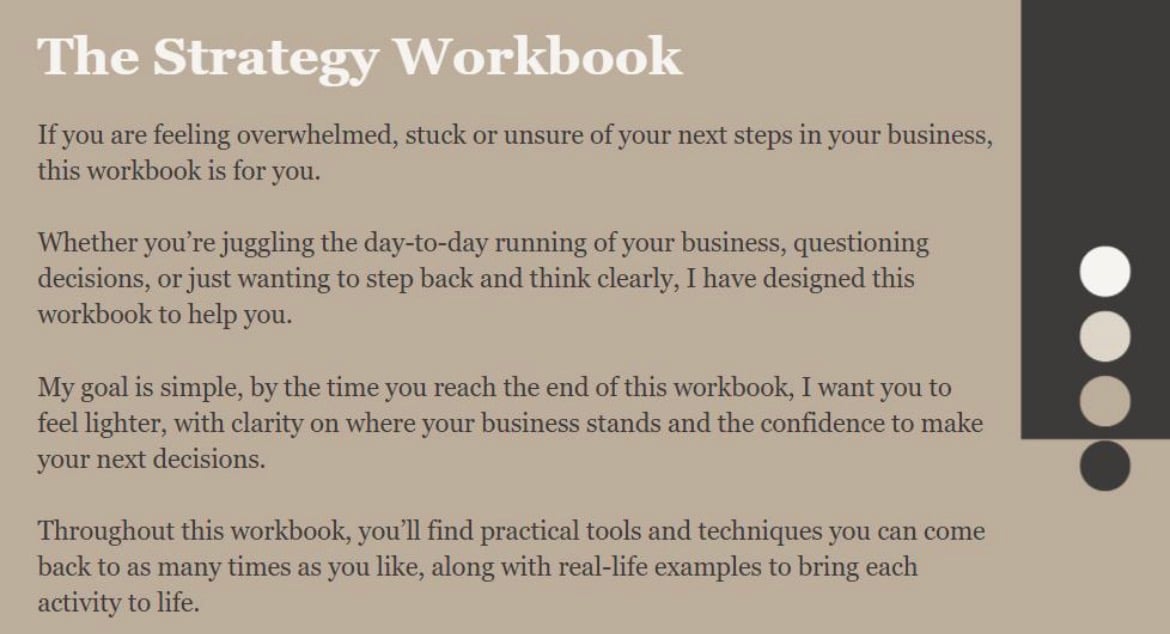 The Strategy Workbook

If you are feeling overwhelmed, stuck or unsure of your next steps in your business, this workbook is for you.

Whether you're juggling the day-to-day running of your business, questioning decisions, or just wanting to step back and think clearly, I have designed this workbook to help you.

My goal is simple, by the time you reach the end of this workbook, I want you to feel lighter, with clarity on where your business stands and the confidence to make your next decisions.

Throughout this workbook, you'll find practical tools and techniques you can come back to as many times as you like, along with real-life examples to bring each activity to life.